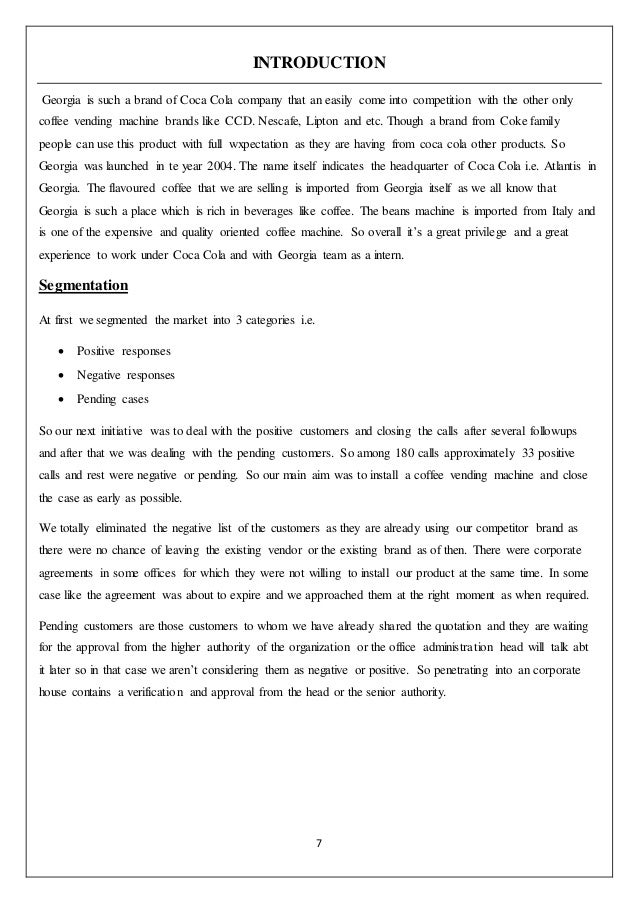 INTRODUCTION

Georgia is such a brand of Coca Cola company that an easily come into competition with the other only coffee vending machine brands like CCD. Nescafe, Lipton and etc. Though a brand from Coke family people can use this product with full wxpectation as they are having from coca cola other products. So Georgia was launched in te year 2004. The name itself indicates the headquarter of Coca Cola i.e. Atlantis in Georgia. The flavoured coffee that we are selling is imported from Georgia itself as we all know that Georgia is such a place which is rich in beverages like coffee. The beans machine is imported from Italy and is one of the expensive and quality oriented coffee machine. So overall it's a great privilege and a great experience to work under Coca Cola and with Georgia team as a intern.

Segmentation

At first we segmented the market into 3 categories i.e.

• Positive responses
• Negative responses
• Pending cases

So our next initiative was to deal with the positive customers and closing the calls after several followups and after that we was dealing with the pending customers. So among 180 calls approximately 33 positive calls and rest were negative or pending. So our main aim was to install a coffee vending machine and close the case as early as possible.

We totally eliminated the negative list of the customers as they are already using our competitor brand as there were no chance of leaving the existing vendor or the existing brand as of then. There were corporate agreements in some offices for which they were not willing to install our product at the same time. In some case like the agreement was about to expire and we approached them at the right moment as when required.

Pending customers are those customers to whom we have already shared the quotation and they are waiting for the approval from the higher authority of the organization or the office administration head will talk abt it later so in that case we aren't considering them as negative or positive. So penetrating into an corporate house contains a verification and approval from the head or the senior authority.

7